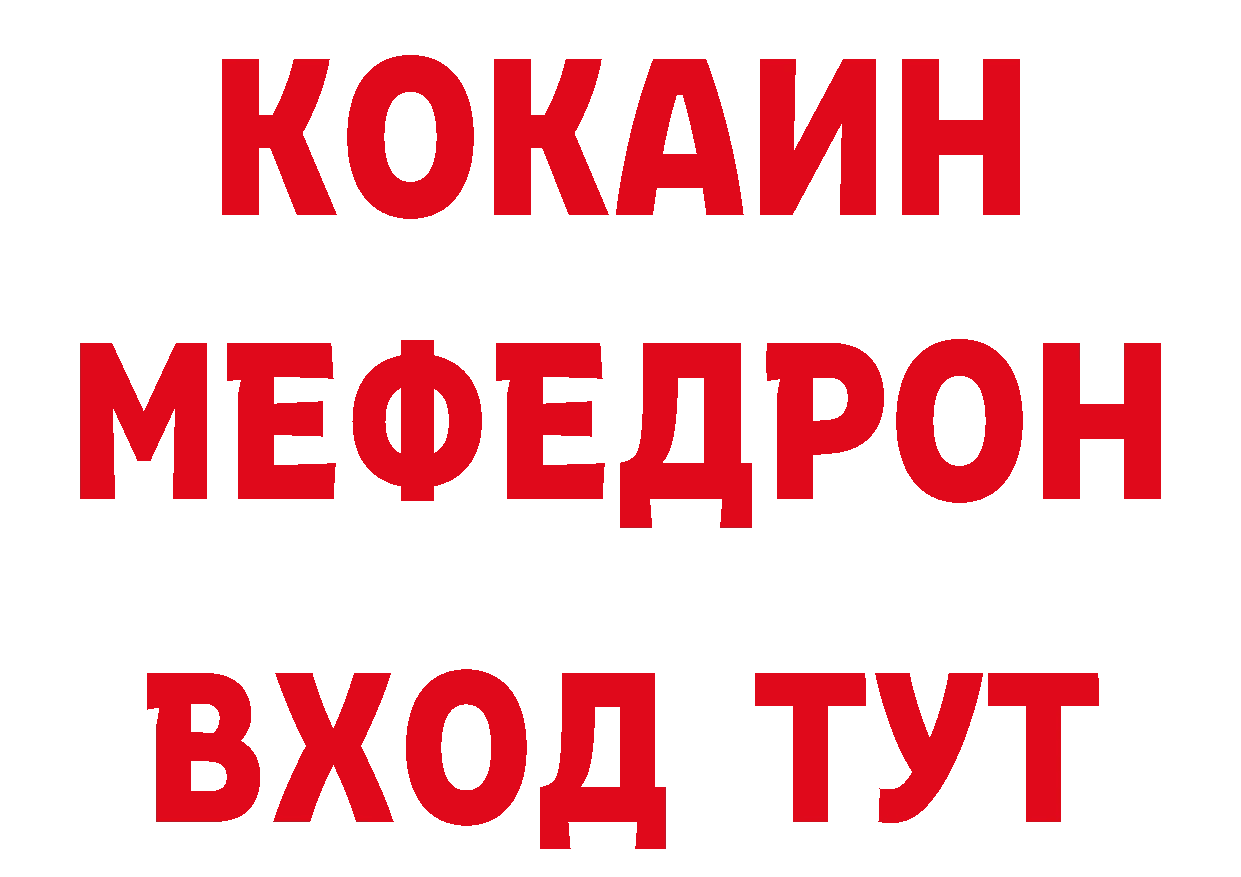 КОКАИН
МЕФЕДРОН
ВХОД ТУТ